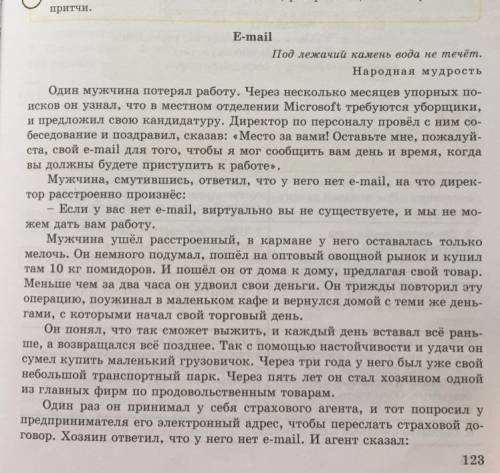 притчи.

E-mail

Под лежачий камень вода не течёт.

Народная мудрость

Один мужчина потерял работу. Через несколько месяцев упорных поисков он узнал, что в местном отделении Microsoft требуются уборщики, и предложил свою кандидатуру. Директор по персоналу провёл с ним собеседование и поздравил, сказав: «Место за вами! Оставьте мне, пожалуйста, свой e-mail для того, чтобы я мог сообщить вам день и время, когда вы должны будете приступить к работе».

Мужчина, смутившись, ответил, что у него нет e-mail, на что директор расстроенно произнёс:

– Если у вас нет e-mail, виртуально вы не существуете, и мы не можем дать вам работу.

Мужчина ушёл расстроенный, в кармане у него оставалась только мелочь. Он немного подумал, пошёл на оптовый овощной рынок и купил там 10 кг помидоров. И пошёл он от дома к дому, предлагая свой товар. Меньше чем за два часа он удвоил свои деньги. Он трижды повторил эту операцию, поужинал в маленьком кафе и вернулся домой с теми же деньгами, с которыми начал свой торговый день.

Он понял, что так сможет выжить, и каждый день вставал всё раньше, а возвращался всё позднее. Так с помощью настойчивости и удачи он сумел купить маленький грузовичок. Через три года у него был уже свой небольшой транспортный парк. Через пять лет он стал хозяином одной из главных фирм по продовольственным товарам.

Один раз он принимал у себя страхового агента, и тот попросил у предпринимателя его электронный адрес, чтобы переслать страховой договор. Хозяин ответил, что у него нет e-mail. И агент сказал:

123